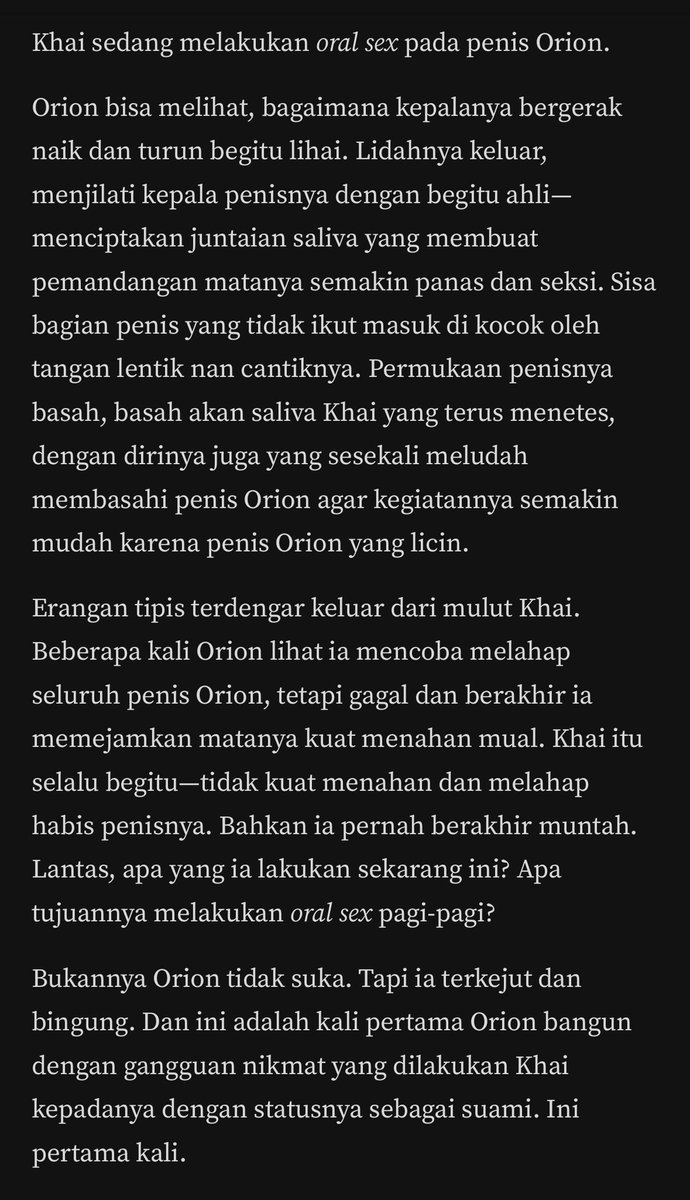 Khai sedang melakukan oral sex pada penis Orion.

Orion bisa melihat, bagaimana kepalanya bergerak naik dan turun begitu lihai. Lidahnya keluar, menjilati kepala penisnya dengan begitu ahli—menciptakan juntaian saliva yang membuat pemandangan matanya semakin panas dan seksi. Sisa bagian penis yang tidak ikut masuk di kocok oleh tangan lentik nan cantiknya. Permukaan penisnya basah, basah akan saliva Khai yang terus menetes, dengan dirinya juga yang sesekali meludah membasahi penis Orion agar kegiatannya semakin mudah karena penis Orion yang licin.

Erangan tipis terdengar keluar dari mulut Khai. Beberapa kali Orion lihat ia mencoba melahap seluruh penis Orion, tetapi gagal dan berakhir ia memejamkan matanya kuat menahan mual. Khai itu selalu begitu—tidak kuat menahan dan melahap habis penisnya. Bahkan ia pernah berakhir muntah. Lantas, apa yang ia lakukan sekarang ini? Apa tujuannya melakukan oral sex pagi-pagi?

Bukannya Orion tidak suka. Tapi ia terkejut dan bingung. Dan ini adalah kali pertama Orion bangun dengan gangguan nikmat yang dilakukan Khai kepadanya dengan statusnya sebagai suami. Ini pertama kali.